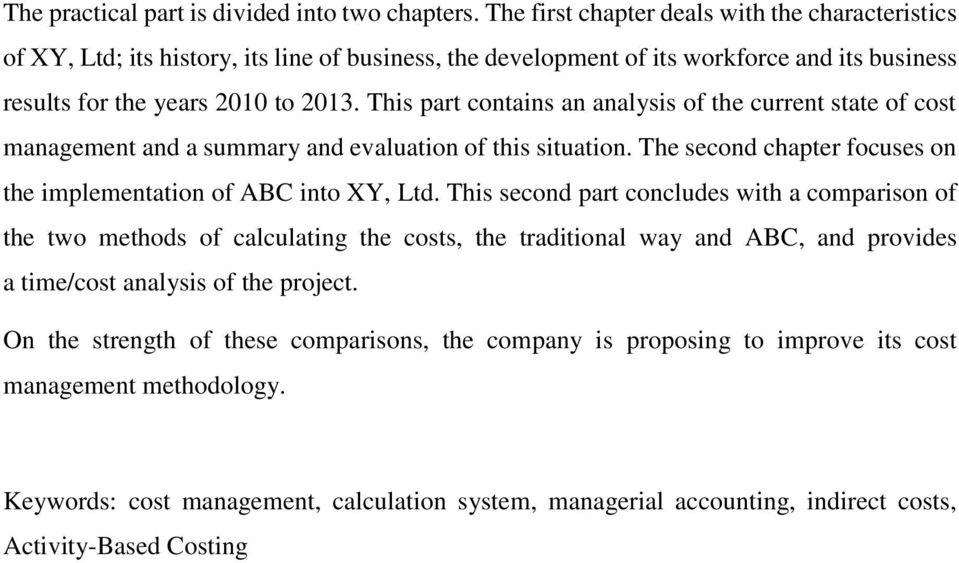 The practical part is divided into two chapters. The first chapter deals with the characteristics of XY, Ltd; its history, its line of business, the development of its workforce and its business results for the years 2010 to 2013. This part contains an analysis of the current state of cost management and a summary and evaluation of this situation. The second chapter focuses on the implementation of ABC into XY, Ltd. This second part concludes with a comparison of the two methods of calculating the costs, the traditional way and ABC, and provides a time/cost analysis of the project.

On the strength of these comparisons, the company is proposing to improve its cost management methodology.

Keywords: cost management, calculation system, managerial accounting, indirect costs, Activity-Based Costing